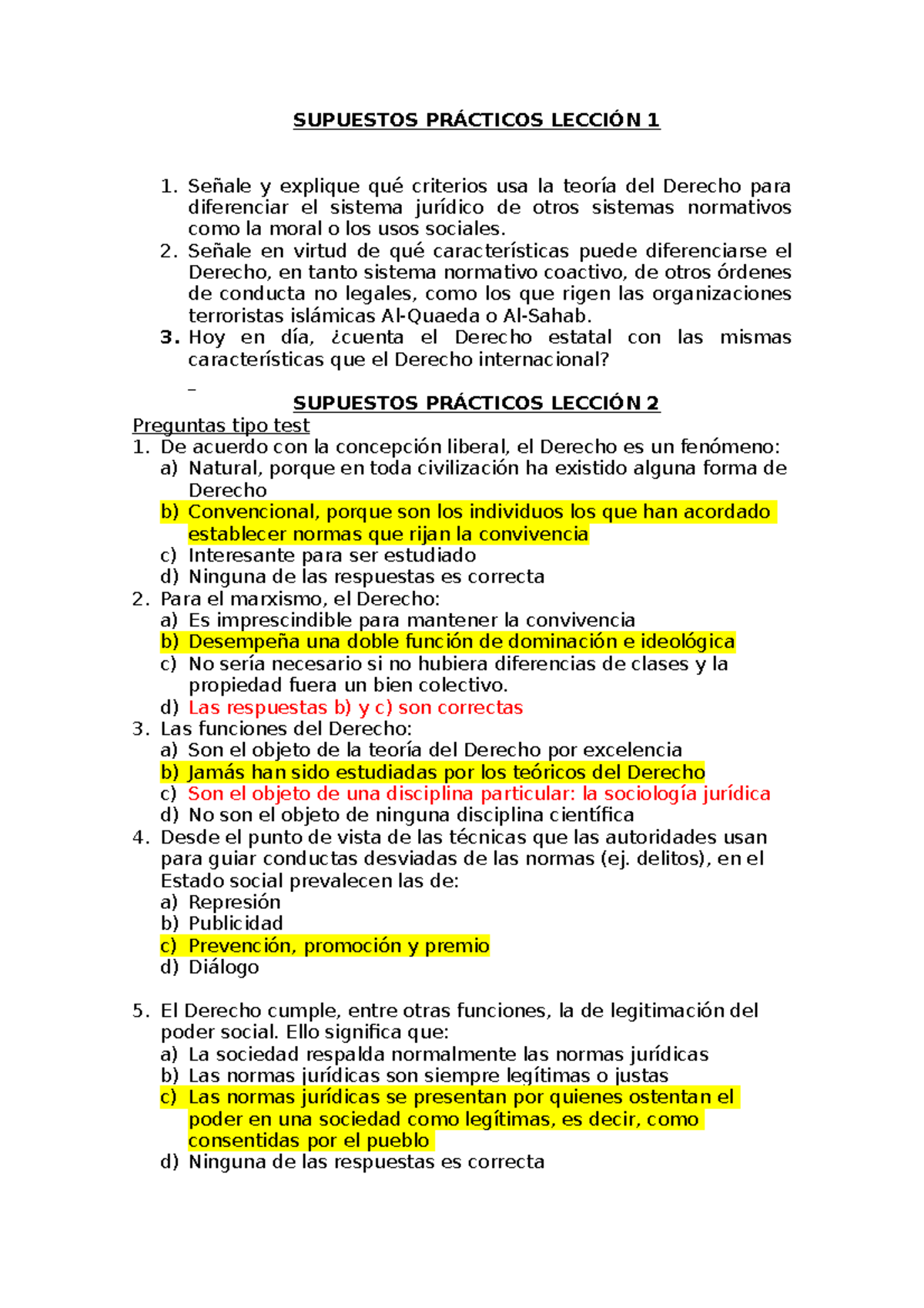 SUPUESTOS PRÁCTICOS LECCIÓN 1

1. Señale y explique qué criterios usa la teoría del Derecho para diferenciar el sistema jurídico de otros sistemas normativos como la moral o los usos sociales.
2. Señale en virtud de qué características puede diferenciarse el Derecho, en tanto sistema normativo coactivo, de otros órdenes de conducta no legales, como los que rigen las organizaciones terroristas islámicas Al-Quaeda o Al-Sahab.
3. Hoy en día, ¿cuenta el Derecho estatal con las mismas características que el Derecho internacional?

SUPUESTOS PRÁCTICOS LECCIÓN 2

Preguntas tipo test
1. De acuerdo con la concepción liberal, el Derecho es un fenómeno:
a) Natural, porque en toda civilización ha existido alguna forma de Derecho
b) Convencional, porque son los individuos los que han acordado establecer normas que rijan la convivencia
c) Interesante para ser estudiado
d) Ninguna de las respuestas es correcta
2. Para el marxismo, el Derecho:
a) Es imprescindible para mantener la convivencia
b) Desempeña una doble función de dominación e ideológica
c) No sería necesario si no hubiera diferencias de clases y la propiedad fuera un bien colectivo.
d) Las respuestas b) y c) son correctas
3. Las funciones del Derecho:
a) Son el objeto de la teoría del Derecho por excelencia
b) Jamás han sido estudiadas por los teóricos del Derecho
c) Son el objeto de una disciplina particular: la sociología jurídica
d) No son el objeto de ninguna disciplina científica
4. Desde el punto de vista de las técnicas que las autoridades usan para guiar conductas desviadas de las normas (ej. delitos), en el Estado social prevalecen las de:
a) Represión
b) Publicidad
c) Prevención, promoción y premio
d) Diálogo

5. El Derecho cumple, entre otras funciones, la de legitimación del poder social. Ello significa que:
a) La sociedad respalda normalmente las normas jurídicas
b) Las normas jurídicas son siempre legítimas o justas
c) Las normas jurídicas se presentan por quienes ostentan el poder en una sociedad como legítimas, es decir, como consentidas por el pueblo
d) Ninguna de las respuestas es correcta